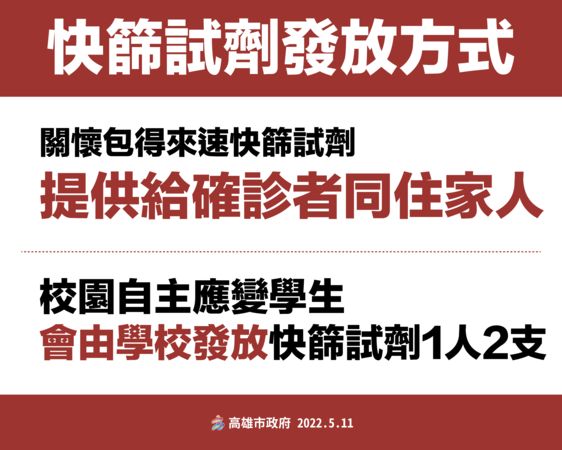 快篩試劑發放方式

關懷包得來速快篩試劑
提供給確診者同住家人

校園自主應變學生
會由學校發放快篩試劑1人2支

高雄市政府 2022.5.11